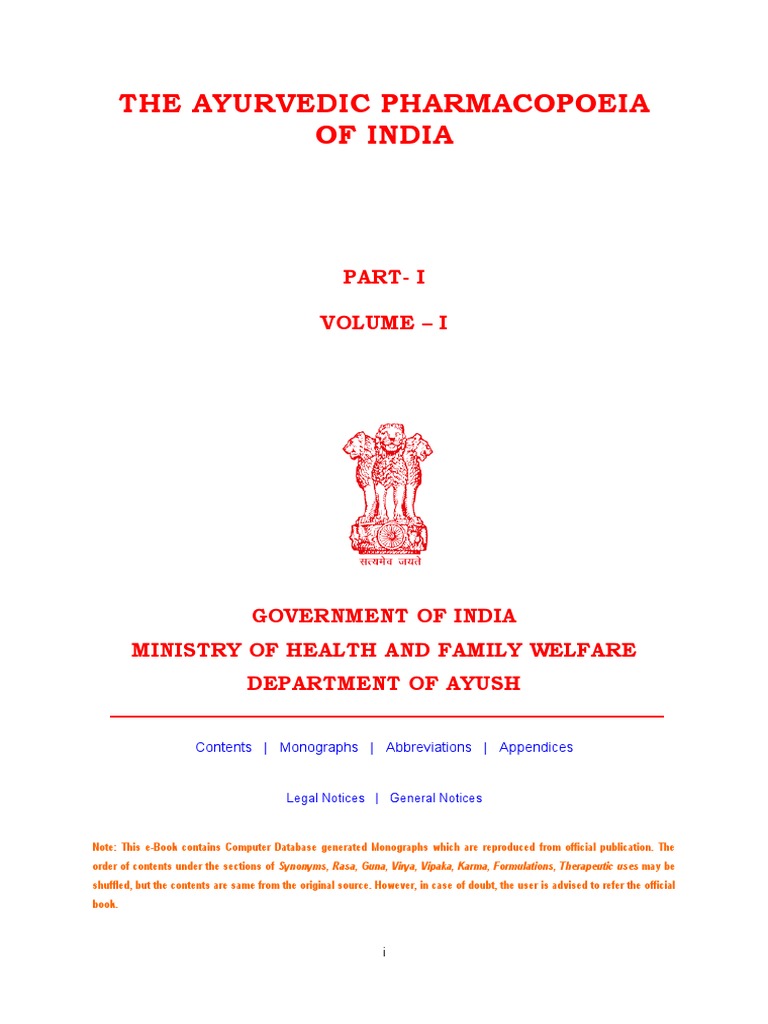 THE AYURVEDIC PHARMACOPOEIA OF INDIA

PART- I

VOLUME – I

सत्यमेव जयते

GOVERNMENT OF INDIA
MINISTRY OF HEALTH AND FAMILY WELFARE
DEPARTMENT OF AYUSH

Contents | Monographs | Abbreviations | Appendices

Legal Notices | General Notices

Note: This e-Book contains Computer Database generated Monographs which are reproduced from official publication. The order of contents under the sections of Synonyms, Rasa, Guna, Virya, Vipaka, Karma, Formulations, Therapeutic uses may be shuffled, but the contents are same from the original source. However, in case of doubt, the user is advised to refer the official book.

i